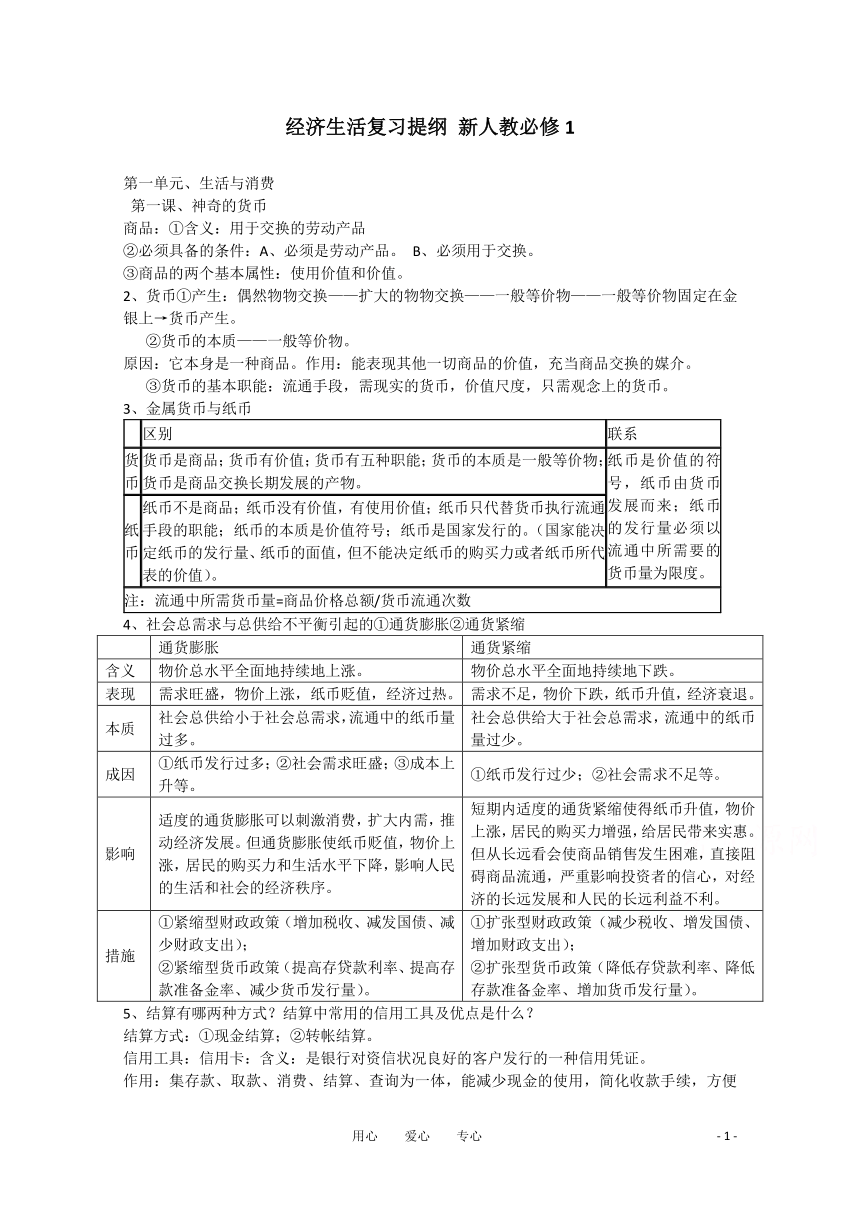 经济生活复习提纲 新人教必修 1

第一单元、生活与消费
第一课、神奇的货币
商品：①含义：用于交换的劳动产品
②必须具备的条件：A、必须是劳动产品。 B、必须用于交换。
③商品的两个基本属性：使用价值和价值。
2、货币①产生：偶然物物交换——扩大的物物交换——一般等价物——一般等价物固定在金银上→货币产生。
②货币的本质——一般等价物。
原因：它本身是一种商品。作用：能表现其他一切商品的价值，充当商品交换的媒介。
③货币的基本职能：流通手段，需现实的货币，价值尺度，只需观念上的货币。
3、金属货币与纸币

| | 区别 | 联系 |
|---|---|---|
| 货币 | 货币是商品；货币有价值；货币有五种职能；货币的本质是一般等价物；货币是商品交换长期发展的产物。 | 纸币是价值的符号，纸币由货币发展而来；纸币的发行量必须以流通中所需要的货币量为限度。 |
| 纸币 | 纸币不是商品；纸币没有价值，有使用价值；纸币只代替货币执行流通手段的职能；纸币的本质是价值符号；纸币是国家发行的。（国家能决定纸币的发行量、纸币的面值，但不能决定纸币的购买力或者纸币所代表的价值）。 | |
| 注：流通中所需货币量=商品价格总额/货币流通次数 | | |

4、社会总需求与总供给不平衡引起的①通货膨胀②通货紧缩

| | 通货膨胀 | 通货紧缩 |
|---|---|---|
| 含义 | 物价总水平全面地持续地上涨。 | 物价总水平全面地持续地下跌。 |
| 表现 | 需求旺盛，物价上涨，纸币贬值，经济过热。 | 需求不足，物价下跌，纸币升值，经济衰退。 |
| 本质 | 社会总供给小于社会总需求，流通中的纸币量过多。 | 社会总供给大于社会总需求，流通中的纸币量过少。 |
| 成因 | ①纸币发行过多；②社会需求旺盛；③成本上升等。 | ①纸币发行过少；②社会需求不足等。 |
| 影响 | 适度的通货膨胀可以刺激消费，扩大内需，推动经济发展。但通货膨胀使纸币贬值，物价上涨，居民的购买力和生活水平下降，影响人民的生活和社会的经济秩序。 | 短期内适度的通货紧缩使得纸币升值，物价上涨，居民的购买力增强，给居民带来实惠。但从长远看会使商品销售发生困难，直接阻碍商品流通，严重影响投资者的信心，对经济的长远发展和人民的长远利益不利。 |
| 措施 | ①紧缩型财政政策（增加税收、减发国债、减少财政支出）；②紧缩型货币政策（提高存贷款利率、提高存款准备金率、减少货币发行量）。 | ①扩张型财政政策（减少税收、增发国债、增加财政支出）；②扩张型货币政策（降低存贷款利率、降低存款准备金率、增加货币发行量）。 |

5、结算有哪两种方式？结算中常用的信用工具及优点是什么？
结算方式：①现金结算；②转帐结算。
信用工具：信用卡：含义：是银行对资信状况良好的客户发行的一种信用凭证。
作用：集存款、取款、消费、结算、查询为一体，能减少现金的使用，简化收款手续，方便

用心 爱心 专心 - 1 -